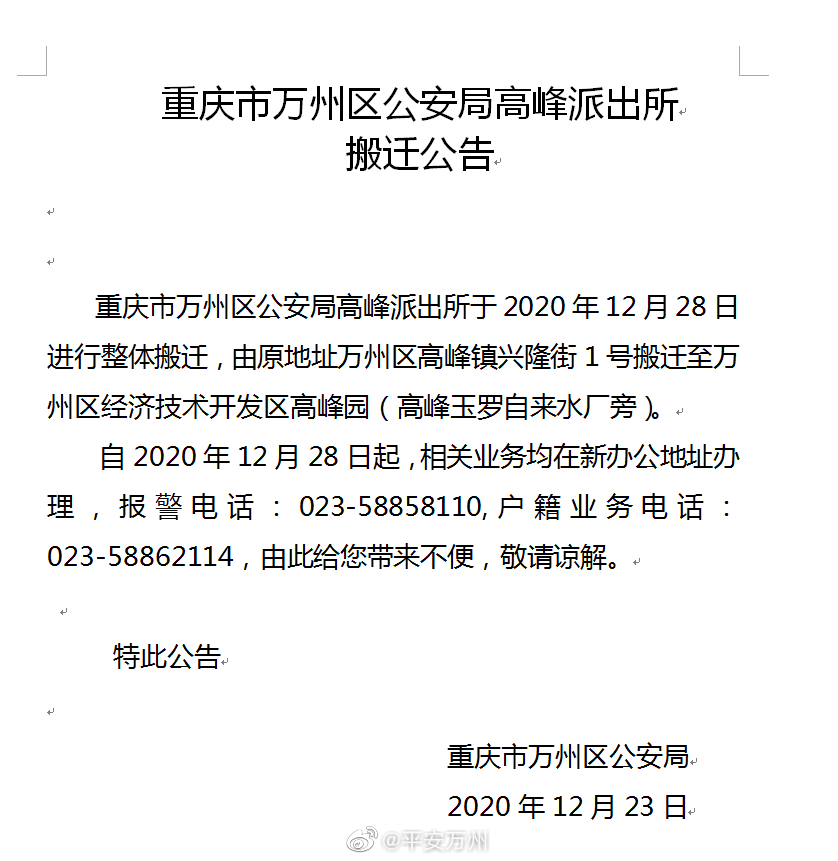 重庆市万州区公安局高峰派出所
搬迁公告

重庆市万州区公安局高峰派出所于 2020 年 12 月 28 日进行整体搬迁，由原地址万州区高峰镇兴隆街 1 号搬迁至万州区经济技术开发区高峰园（高峰玉罗自来水厂旁）。

自 2020 年 12 月 28 日起，相关业务均在新办公地址办理，报警电话：023-58858110, 户籍业务电话：023-58862114，由此给您带来不便，敬请谅解。

特此公告

重庆市万州区公安局
2020 年 12 月 23 日

@平安万州